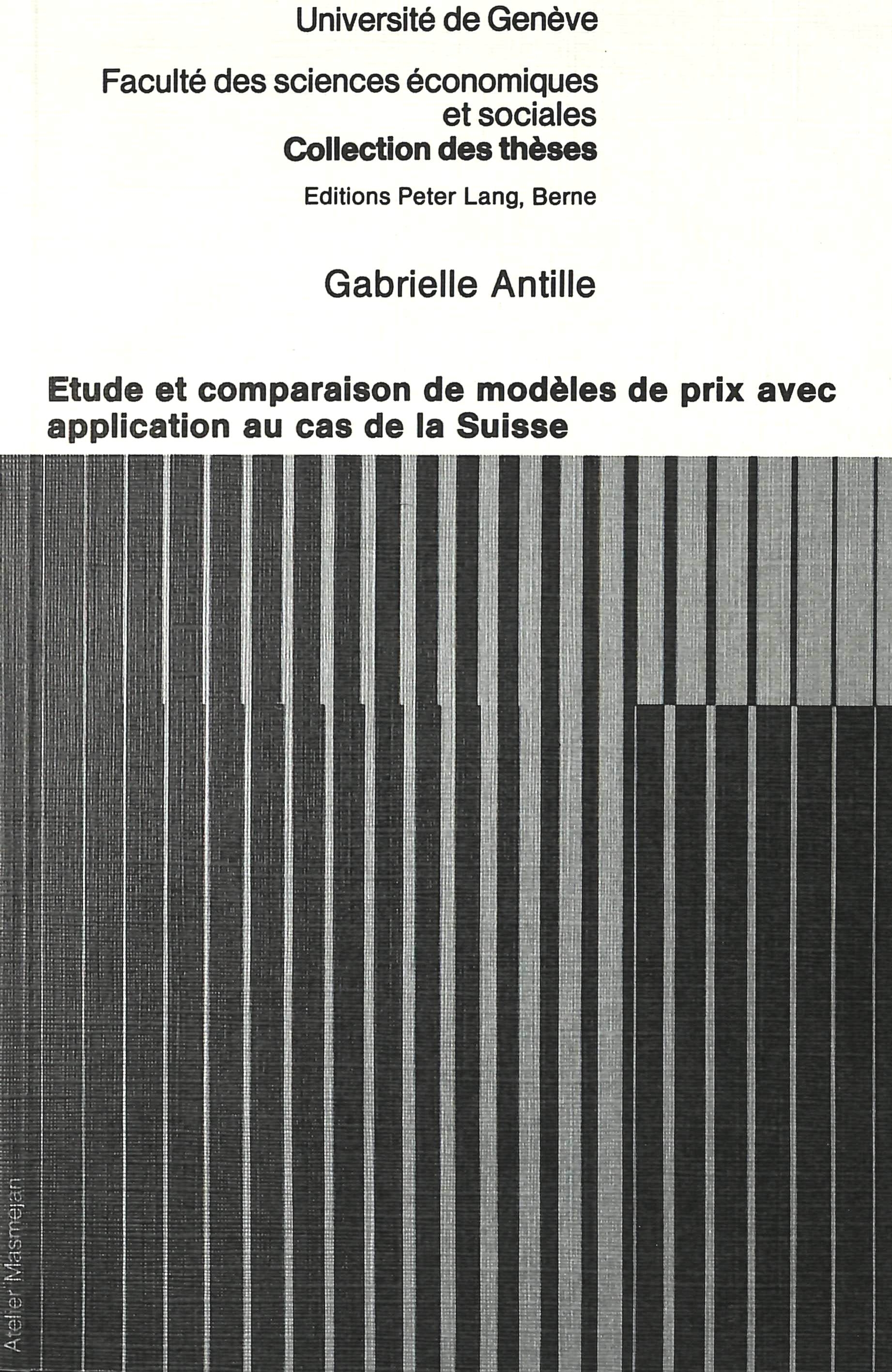 Université de Genève

Faculté des sciences économiques et sociales
Collection des thèses

Editions Peter Lang, Berne

Gabrielle Antille

Etude et comparaison de modèles de prix avec application au cas de la Suisse

Atelier Masmejan